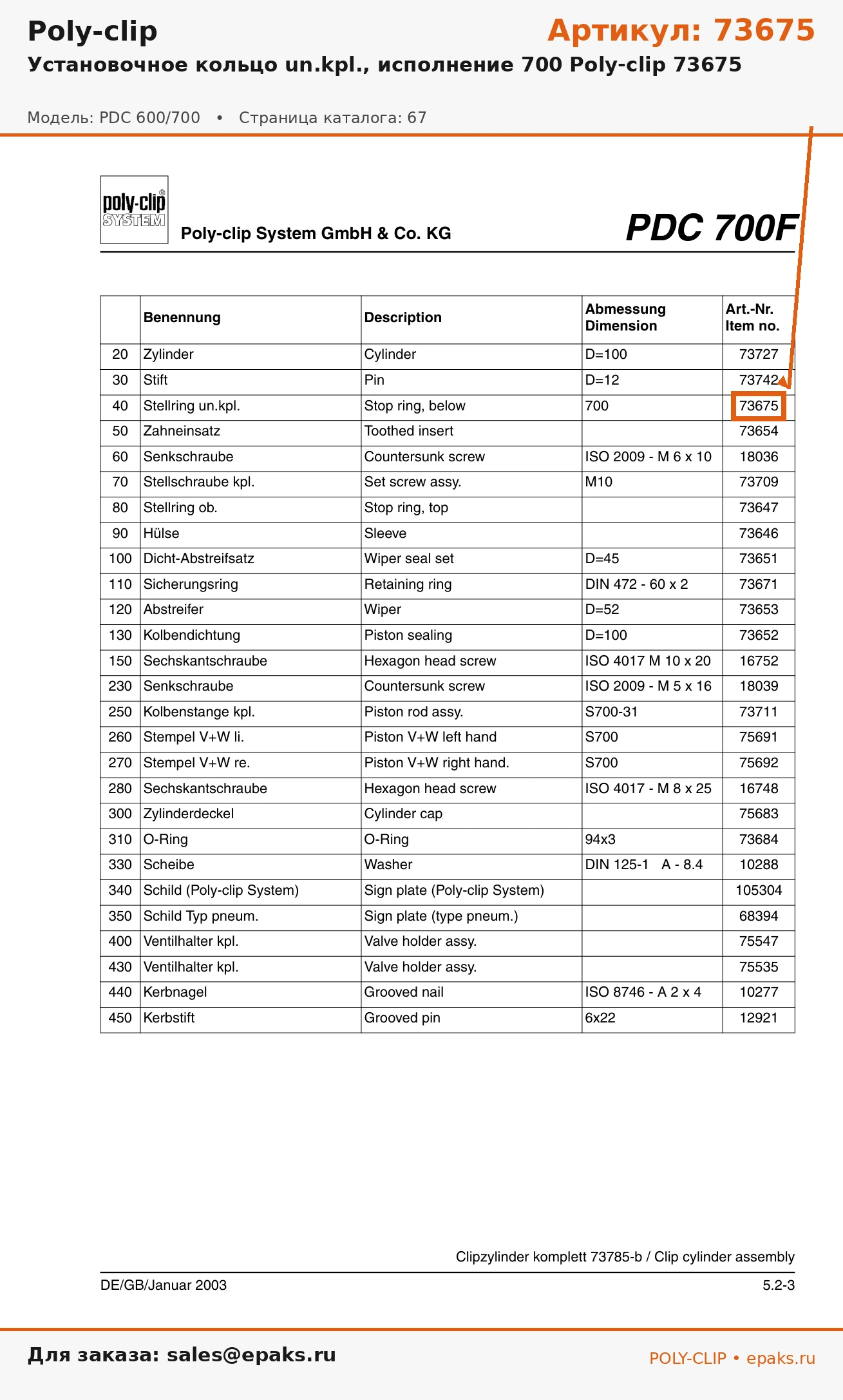 Poly-clip

Артикул: 73675

Установочное кольцо un.kpl., исполнение 700 Poly-clip 73675

Модель: PDC 600/700 • Страница каталога: 67

poly-clip® SYSTEM

Poly-clip System GmbH & Co. KG

PDC 700F

| | Benennung | Description | Abmessung Dimension | Art.-Nr. Item no. |
|---|---|---|---|---|
| 20 | Zylinder | Cylinder | D=100 | 73727 |
| 30 | Stift | Pin | D=12 | 73742 |
| 40 | Stellring un.kpl. | Stop ring, below | 700 | 73675 |
| 50 | Zahneinsatz | Toothed insert | | 73654 |
| 60 | Senkschraube | Countersunk screw | ISO 2009 - M 6 x 10 | 18036 |
| 70 | Stellschraube kpl. | Set screw assy. | M10 | 73709 |
| 80 | Stellring ob. | Stop ring, top | | 73647 |
| 90 | Hülse | Sleeve | | 73646 |
| 100 | Dicht-Abstreifsatz | Wiper seal set | D=45 | 73651 |
| 110 | Sicherungsring | Retaining ring | DIN 472 - 60 x 2 | 73671 |
| 120 | Abstreifer | Wiper | D=52 | 73653 |
| 130 | Kolbendichtung | Piston sealing | D=100 | 73652 |
| 150 | Sechskantschraube | Hexagon head screw | ISO 4017 M 10 x 20 | 16752 |
| 230 | Senkschraube | Countersunk screw | ISO 2009 - M 5 x 16 | 18039 |
| 250 | Kolbenstange kpl. | Piston rod assy. | S700-31 | 73711 |
| 260 | Stempel V+W li. | Piston V+W left hand | S700 | 75691 |
| 270 | Stempel V+W re. | Piston V+W right hand. | S700 | 75692 |
| 280 | Sechskantschraube | Hexagon head screw | ISO 4017 - M 8 x 25 | 16748 |
| 300 | Zylinderdeckel | Cylinder cap | | 75683 |
| 310 | O-Ring | O-Ring | 94x3 | 73684 |
| 330 | Scheibe | Washer | DIN 125-1 A - 8.4 | 10288 |
| 340 | Schild (Poly-clip System) | Sign plate (Poly-clip System) | | 105304 |
| 350 | Schild Typ pneum. | Sign plate (type pneum.) | | 68394 |
| 400 | Ventilhalter kpl. | Valve holder assy. | | 75547 |
| 430 | Ventilhalter kpl. | Valve holder assy. | | 75535 |
| 440 | Kerbnagel | Grooved nail | ISO 8746 - A 2 x 4 | 10277 |
| 450 | Kerbstift | Grooved pin | 6x22 | 12921 |

Clipzylinder komplett 73785-b / Clip cylinder assembly

DE/GB/Januar 2003

5.2-3

Для заказа: sales@epaks.ru

POLY-CLIP • epaks.ru